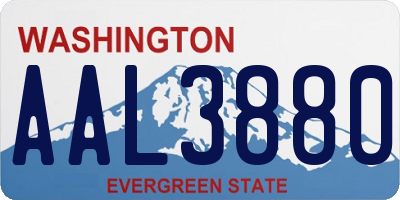 WASHINGTON

AAL3880

EVERGREEN STATE